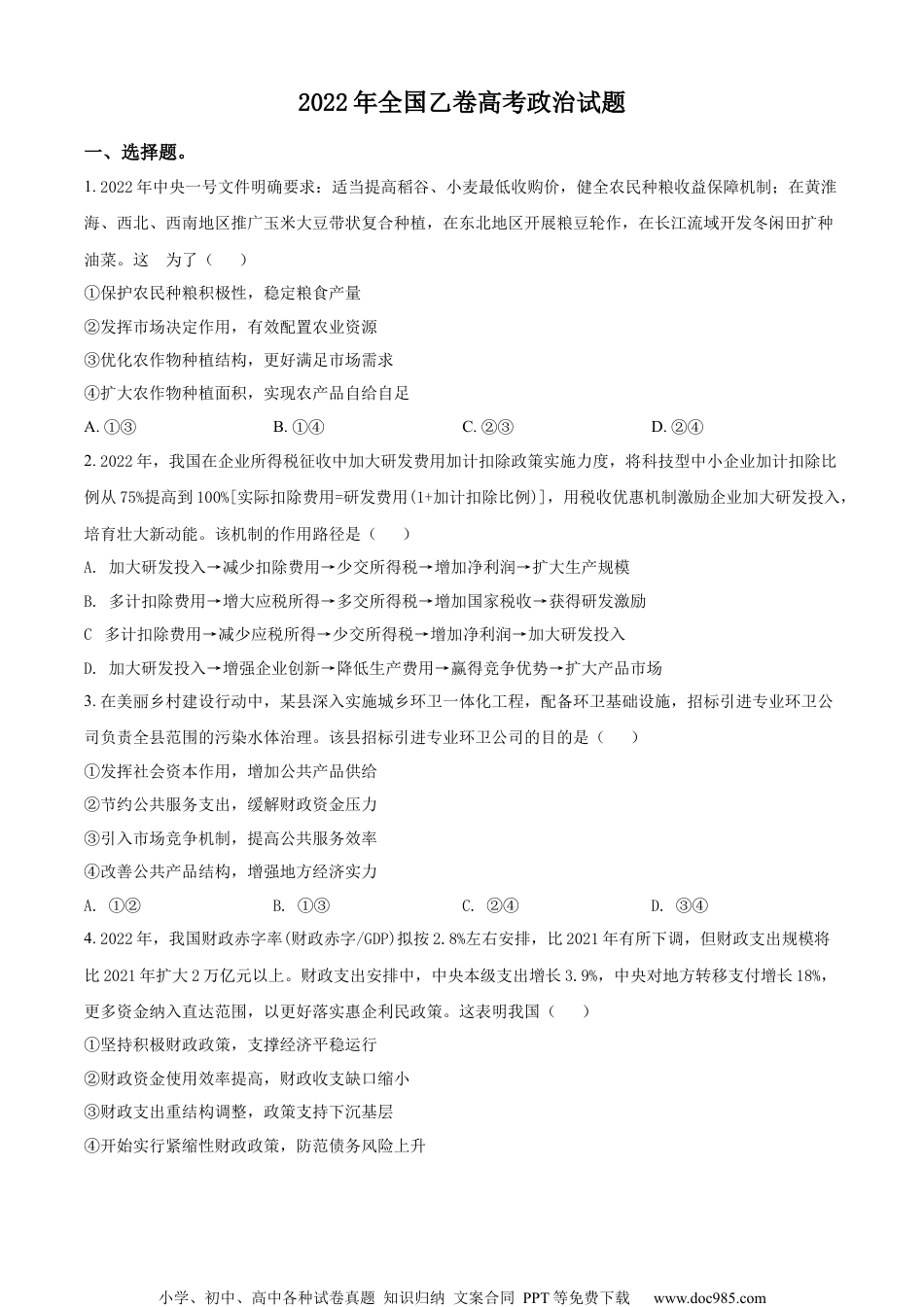 2022 年全国乙卷高考政治试题

一、选择题。

1. 2022 年中央一号文件明确要求：适当提高稻谷、小麦最低收购价，健全农民种粮收益保障机制；在黄淮海、西北、西南地区推广玉米大豆带状复合种植，在东北地区开展粮豆轮作，在长江流域开发冬闲田扩种油菜。这 为了（　）

①保护农民种粮积极性，稳定粮食产量

②发挥市场决定作用，有效配置农业资源

③优化农作物种植结构，更好满足市场需求

④扩大农作物种植面积，实现农产品自给自足

A. ①③　　B. ①④　　C. ②③　　D. ②④

2. 2022 年，我国在企业所得税征收中加大研发费用加计扣除政策实施力度，将科技型中小企业加计扣除比例从 75%提高到 100%[实际扣除费用=研发费用(1+加计扣除比例)]，用税收优惠机制激励企业加大研发投入，培育壮大新动能。该机制的作用路径是（　）

A. 加大研发投入→减少扣除费用→少交所得税→增加净利润→扩大生产规模

B. 多计扣除费用→增大应税所得→多交所得税→增加国家税收→获得研发激励

C 多计扣除费用→减少应税所得→少交所得税→增加净利润→加大研发投入

D. 加大研发投入→增强企业创新→降低生产费用→赢得竞争优势→扩大产品市场

3. 在美丽乡村建设行动中，某县深入实施城乡环卫一体化工程，配备环卫基础设施，招标引进专业环卫公司负责全县范围的污染水体治理。该县招标引进专业环卫公司的目的是（　）

①发挥社会资本作用，增加公共产品供给

②节约公共服务支出，缓解财政资金压力

③引入市场竞争机制，提高公共服务效率

④改善公共产品结构，增强地方经济实力

A. ①②　　B. ①③　　C. ②④　　D. ③④

4. 2022 年，我国财政赤字率(财政赤字/GDP)拟按 2.8%左右安排，比 2021 年有所下调，但财政支出规模将比 2021 年扩大 2 万亿元以上。财政支出安排中，中央本级支出增长 3.9%，中央对地方转移支付增长 18%，更多资金纳入直达范围，以更好落实惠企利民政策。这表明我国（　）

①坚持积极财政政策，支撑经济平稳运行

②财政资金使用效率提高，财政收支缺口缩小

③财政支出重结构调整，政策支持下沉基层

④开始实行紧缩性财政政策，防范债务风险上升

小学、初中、高中各种试卷真题 知识归纳 文案合同 PPT 等免费下载　www.doc985.com